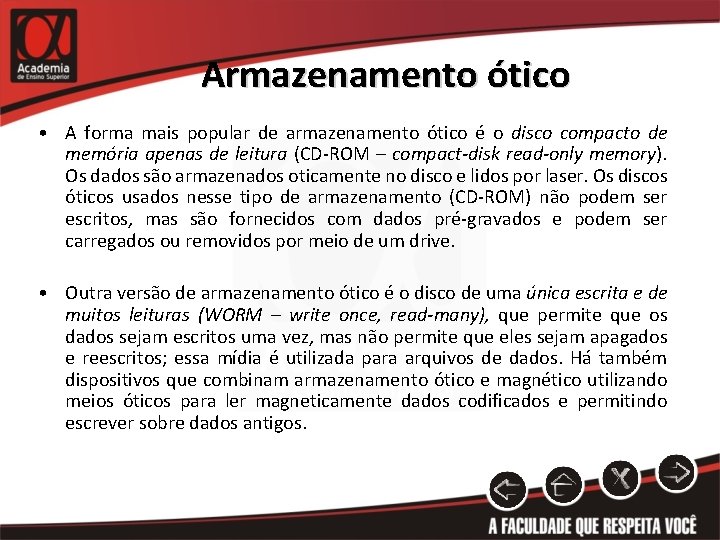 Academia
de Ensino Superior

Armazenamento ótico

• A forma mais popular de armazenamento ótico é o disco compacto de memória apenas de leitura (CD-ROM – compact-disk read-only memory). Os dados são armazenados oticamente no disco e lidos por laser. Os discos óticos usados nesse tipo de armazenamento (CD-ROM) não podem ser escritos, mas são fornecidos com dados pré-gravados e podem ser carregados ou removidos por meio de um drive.

• Outra versão de armazenamento ótico é o disco de uma única escrita e de muitos leituras (WORM – write once, read-many), que permite que os dados sejam escritos uma vez, mas não permite que eles sejam apagados e reescritos; essa mídia é utilizada para arquivos de dados. Há também dispositivos que combinam armazenamento ótico e magnético utilizando meios óticos para ler magneticamente dados codificados e permitindo escrever sobre dados antigos.

A FACULDADE QUE RESPEITA VOCÊ